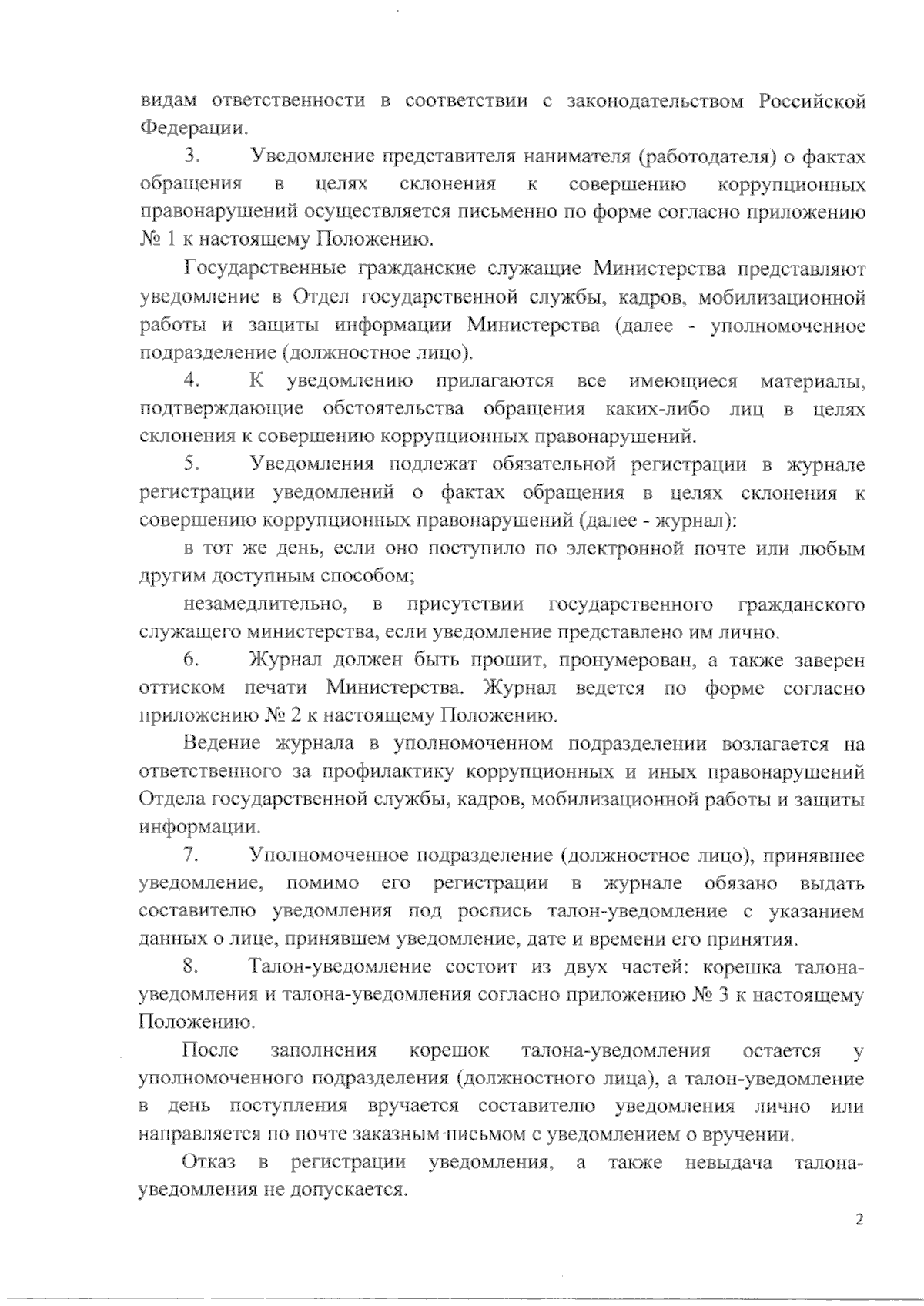 видам ответственности в соответствии с законодательством Российской Федерации.

3. Уведомление представителя нанимателя (работодателя) о фактах обращения в целях склонения к совершению коррупционных правонарушений осуществляется письменно по форме согласно приложению № 1 к настоящему Положению.

Государственные гражданские служащие Министерства представляют уведомление в Отдел государственной службы, кадров, мобилизационной работы и защиты информации Министерства (далее - уполномоченное подразделение (должностное лицо).

4. К уведомлению прилагаются все имеющиеся материалы, подтверждающие обстоятельства обращения каких-либо лиц в целях склонения к совершению коррупционных правонарушений.

5. Уведомления подлежат обязательной регистрации в журнале регистрации уведомлений о фактах обращения в целях склонения к совершению коррупционных правонарушений (далее - журнал):

в тот же день, если оно поступило по электронной почте или любым другим доступным способом;

незамедлительно, в присутствии государственного гражданского служащего министерства, если уведомление представлено им лично.

6. Журнал должен быть прошит, пронумерован, а также заверен оттиском печати Министерства. Журнал ведется по форме согласно приложению № 2 к настоящему Положению.

Ведение журнала в уполномоченном подразделении возлагается на ответственного за профилактику коррупционных и иных правонарушений Отдела государственной службы, кадров, мобилизационной работы и защиты информации.

7. Уполномоченное подразделение (должностное лицо), принявшее уведомление, помимо его регистрации в журнале обязано выдать составителю уведомления под роспись талон-уведомление с указанием данных о лице, принявшем уведомление, дате и времени его принятия.

8. Талон-уведомление состоит из двух частей: корешка талона-уведомления и талона-уведомления согласно приложению № 3 к настоящему Положению.

После заполнения корешок талона-уведомления остается у уполномоченного подразделения (должностного лица), а талон-уведомление в день поступления вручается составителю уведомления лично или направляется по почте заказным письмом с уведомлением о вручении.

Отказ в регистрации уведомления, а также невыдача талона-уведомления не допускается.

2